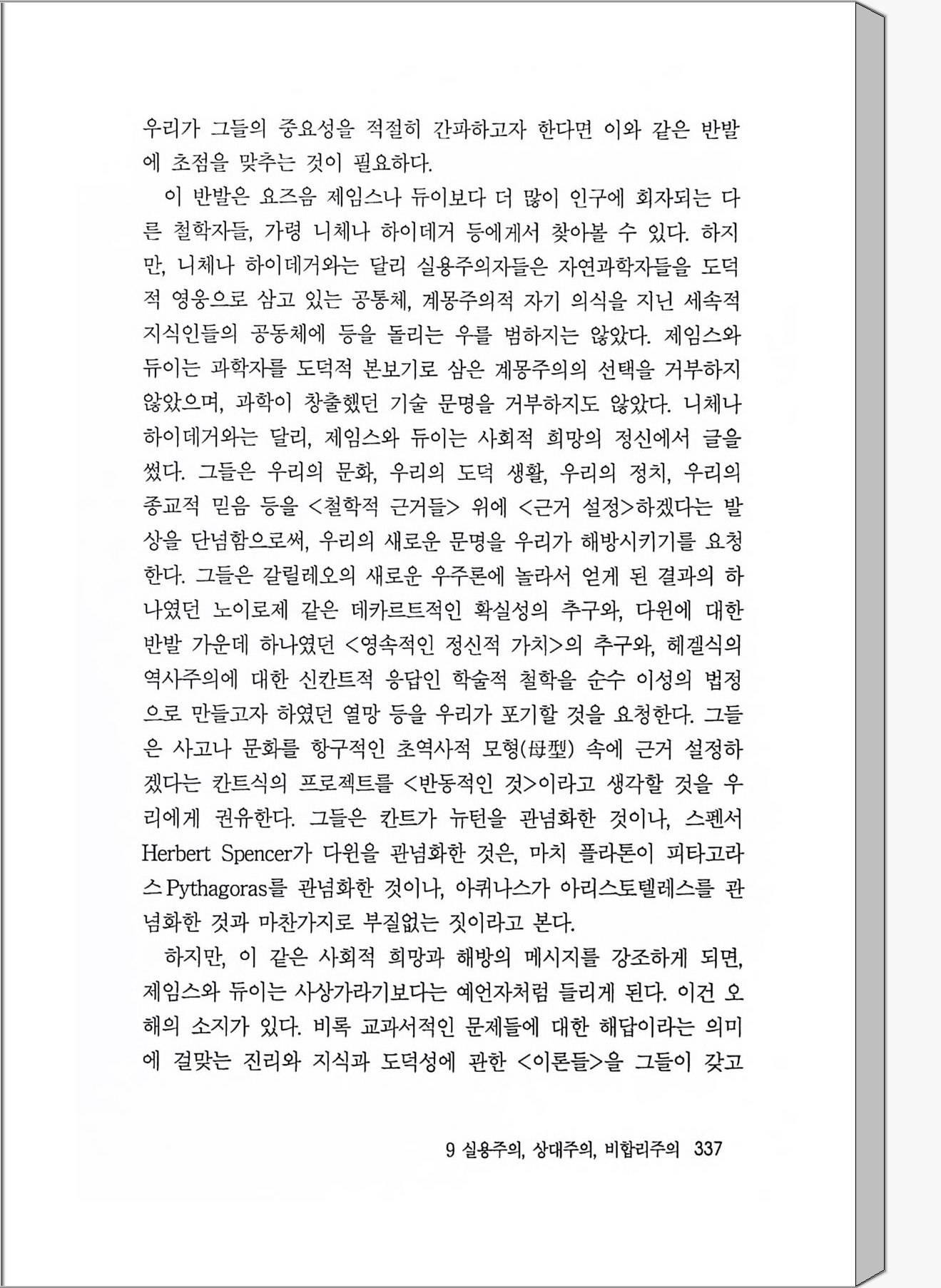 우리가 그들의 중요성을 적절히 간파하고자 한다면 이와 같은 반발에 초점을 맞추는 것이 필요하다.

이 반발은 요즈음 제임스나 듀이보다 더 많이 인구에 회자되는 다른 철학자들, 가령 니체나 하이데거 등에게서 찾아볼 수 있다. 하지만, 니체나 하이데거와는 달리 실용주의자들은 자연과학자들을 도덕적 영웅으로 삼고 있는 공통체, 계몽주의적 자기 의식을 지닌 세속적 지식인들의 공동체에 등을 돌리는 우를 범하지는 않았다. 제임스와 듀이는 과학자를 도덕적 본보기로 삼은 계몽주의의 선택을 거부하지 않았으며, 과학이 창출했던 기술 문명을 거부하지도 않았다. 니체나 하이데거와는 달리, 제임스와 듀이는 사회적 희망의 정신에서 글을 썼다. 그들은 우리의 문화, 우리의 도덕 생활, 우리의 정치, 우리의 종교적 믿음 등을 <철학적 근거들> 위에 <근거 설정>하겠다는 발상을 단념함으로써, 우리의 새로운 문명을 우리가 해방시키기를 요청한다. 그들은 갈릴레오의 새로운 우주론에 놀라서 얻게 된 결과의 하나였던 노이로제 같은 데카르트적인 확실성의 추구와, 다윈에 대한 반발 가운데 하나였던 <영속적인 정신적 가치>의 추구와, 헤겔식의 역사주의에 대한 신칸트적 응답인 학술적 철학을 순수 이성의 법정으로 만들고자 하였던 열망 등을 우리가 포기할 것을 요청한다. 그들은 사고나 문화를 항구적인 초역사적 모형(母型) 속에 근거 설정하겠다는 칸트식의 프로젝트를 <반동적인 것>이라고 생각할 것을 우리에게 권유한다. 그들은 칸트가 뉴턴을 관념화한 것이나, 스펜서 Herbert Spencer가 다윈을 관념화한 것은, 마치 플라톤이 피타고라스 Pythagoras를 관념화한 것이나, 아퀴나스가 아리스토텔레스를 관념화한 것과 마찬가지로 부질없는 짓이라고 본다.

하지만, 이 같은 사회적 희망과 해방의 메시지를 강조하게 되면, 제임스와 듀이는 사상가라기보다는 예언자처럼 들리게 된다. 이건 오해의 소지가 있다. 비록 교과서적인 문제들에 대한 해답이라는 의미에 걸맞는 진리와 지식과 도덕성에 관한 <이론들>을 그들이 갖고

9 실용주의, 상대주의, 비합리주의 337